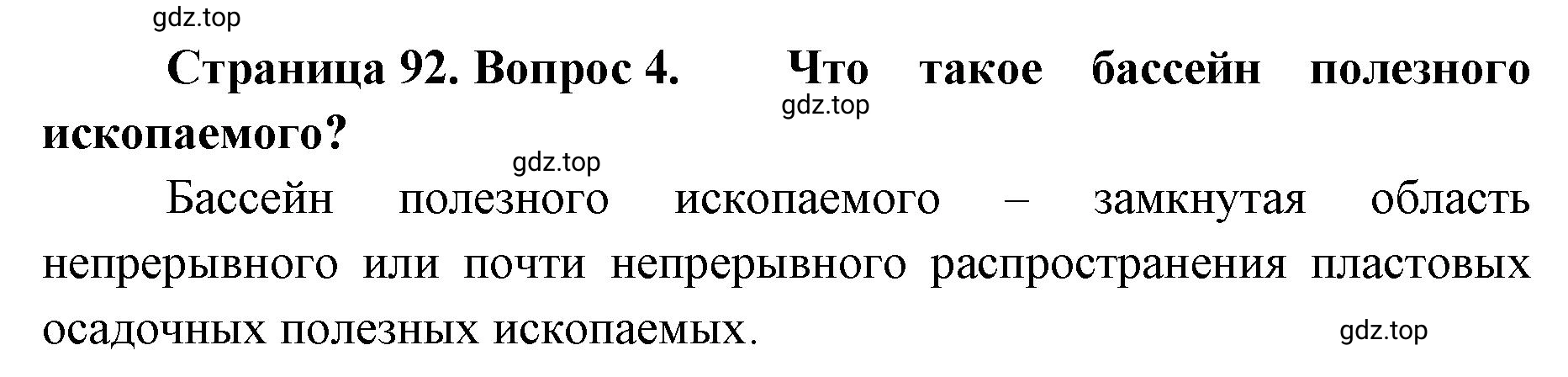 gdz.top

Страница 92. Вопрос 4. Что такое бассейн полезного ископаемого?

gdz.top

gdz.top

Бассейн полезного ископаемого – замкнутая область непрерывного или почти непрерывного распространения пластовых осадочных полезных ископаемых.

gdz.top